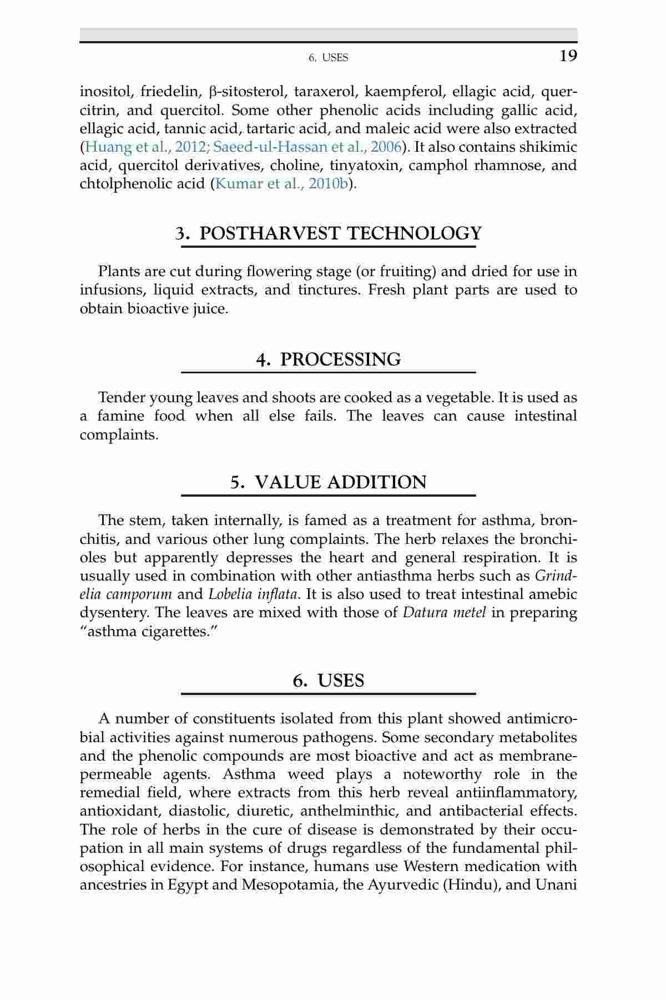 6. USES 19

inositol, friedelin, β-sitosterol, taraxerol, kaempferol, ellagic acid, quercitrin, and quercitol. Some other phenolic acids including gallic acid, ellagic acid, tannic acid, tartaric acid, and maleic acid were also extracted (Huang et al., 2012; Saeed-ul-Hassan et al., 2006). It also contains shikimic acid, quercitol derivatives, choline, tinyatoxin, camphol rhamnose, and chtolphenolic acid (Kumar et al., 2010b).

3. POSTHARVEST TECHNOLOGY

Plants are cut during flowering stage (or fruiting) and dried for use in infusions, liquid extracts, and tinctures. Fresh plant parts are used to obtain bioactive juice.

4. PROCESSING

Tender young leaves and shoots are cooked as a vegetable. It is used as a famine food when all else fails. The leaves can cause intestinal complaints.

5. VALUE ADDITION

The stem, taken internally, is famed as a treatment for asthma, bronchitis, and various other lung complaints. The herb relaxes the bronchioles but apparently depresses the heart and general respiration. It is usually used in combination with other antiasthma herbs such as Grindelia camporum and Lobelia inflata. It is also used to treat intestinal amebic dysentery. The leaves are mixed with those of Datura metel in preparing "asthma cigarettes."

6. USES

A number of constituents isolated from this plant showed antimicrobial activities against numerous pathogens. Some secondary metabolites and the phenolic compounds are most bioactive and act as membrane-permeable agents. Asthma weed plays a noteworthy role in the remedial field, where extracts from this herb reveal antiinflammatory, antioxidant, diastolic, diuretic, anthelminthic, and antibacterial effects. The role of herbs in the cure of disease is demonstrated by their occupation in all main systems of drugs regardless of the fundamental philosophical evidence. For instance, humans use Western medication with ancestries in Egypt and Mesopotamia, the Ayurvedic (Hindu), and Unani